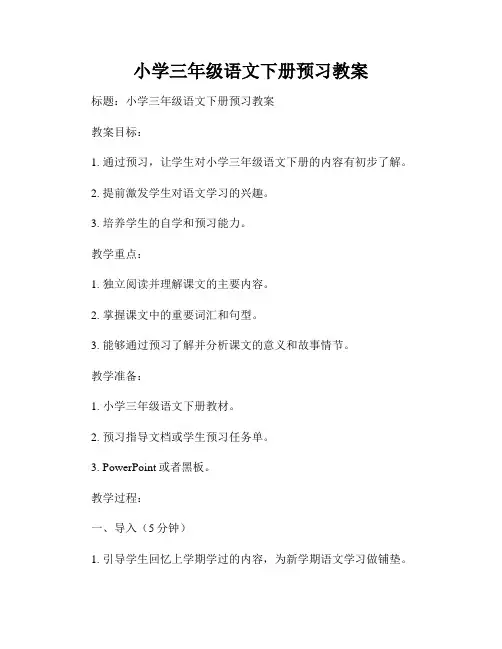 小学三年级语文下册预习教案

标题：小学三年级语文下册预习教案

教案目标：

1. 通过预习，让学生对小学三年级语文下册的内容有初步了解。

2. 提前激发学生对语文学习的兴趣。

3. 培养学生的自学和预习能力。

教学重点：

1. 独立阅读并理解课文的主要内容。

2. 掌握课文中的重要词汇和句型。

3. 能够通过预习了解并分析课文的意义和故事情节。

教学准备：

1. 小学三年级语文下册教材。

2. 预习指导文档或学生预习任务单。

3. PowerPoint 或者黑板。

教学过程：

一、导入（5 分钟）

1. 引导学生回忆上学期学过的内容，为新学期语文学习做铺垫。